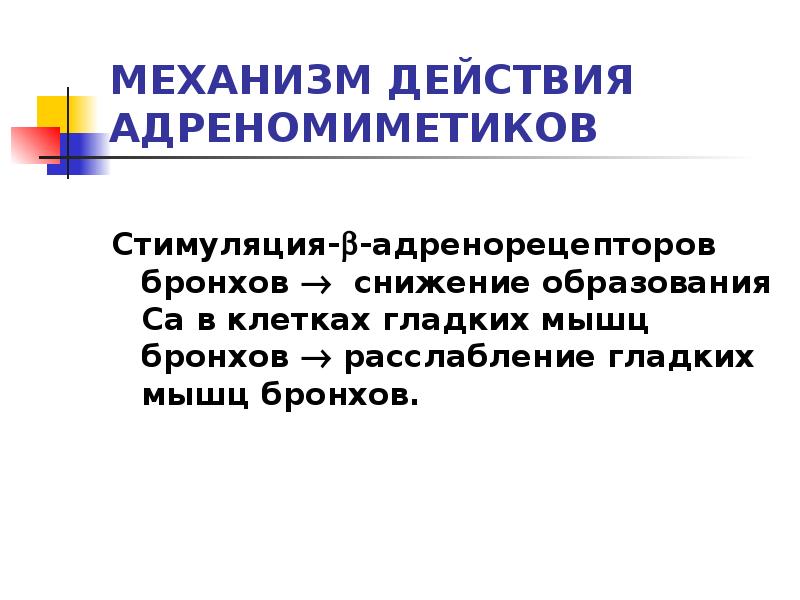 МЕХАНИЗМ ДЕЙСТВИЯ АДРЕНОМИМЕТИКОВ

Стимуляция-$\beta$-адренорецепторов бронхов $\rightarrow$ снижение образования Са в клетках гладких мышц бронхов $\rightarrow$ расслабление гладких мышц бронхов.